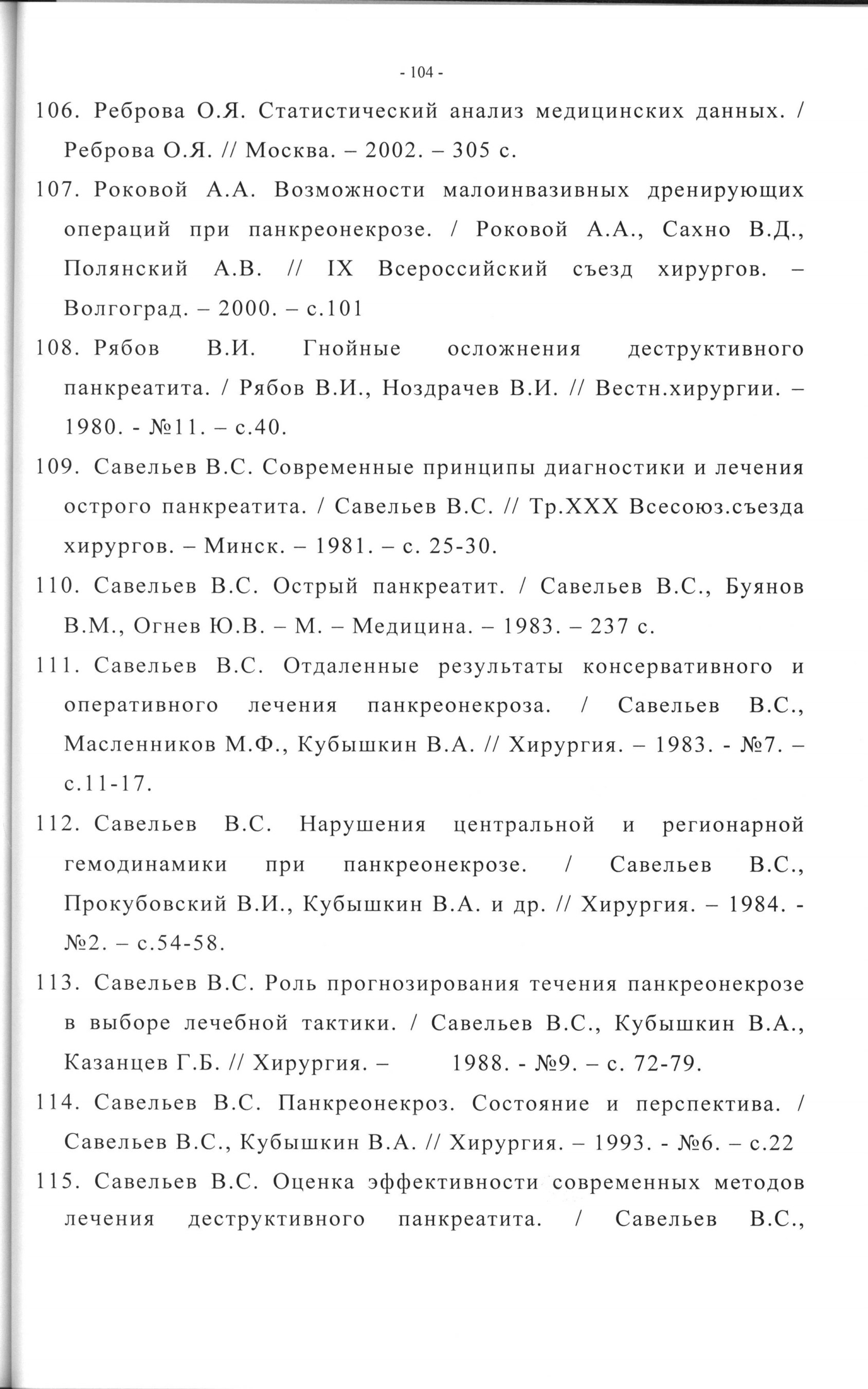 - 104 -

106. Реброва О.Я. Статистический анализ медицинских данных. / Реброва О.Я. // Москва. – 2002. – 305 с.

107. Роковой А.А. Возможности малоинвазивных дренирующих операций при панкреонекрозе. / Роковой А.А., Сахно В.Д., Полянский А.В. // IX Всероссийский съезд хирургов. – Волгоград. – 2000. – с.101

108. Рябов В.И. Гнойные осложнения деструктивного панкреатита. / Рябов В.И., Ноздрачев В.И. // Вестн.хирургии. – 1980. - №11. – с.40.

109. Савельев В.С. Современные принципы диагностики и лечения острого панкреатита. / Савельев В.С. // Тр.XXX Всесоюз.съезда хирургов. – Минск. – 1981. – с. 25-30.

110. Савельев В.С. Острый панкреатит. / Савельев В.С., Буянов В.М., Огнев Ю.В. – М. – Медицина. – 1983. – 237 с.

111. Савельев В.С. Отдаленные результаты консервативного и оперативного лечения панкреонекроза. / Савельев В.С., Масленников М.Ф., Кубышкин В.А. // Хирургия. – 1983. - №7. – с.11-17.

112. Савельев В.С. Нарушения центральной и регионарной гемодинамики при панкреонекрозе. / Савельев В.С., Прокубовский В.И., Кубышкин В.А. и др. // Хирургия. – 1984. - №2. – с.54-58.

113. Савельев В.С. Роль прогнозирования течения панкреонекрозе в выборе лечебной тактики. / Савельев В.С., Кубышкин В.А., Казанцев Г.Б. // Хирургия. – 1988. - №9. – с. 72-79.

114. Савельев В.С. Панкреонекроз. Состояние и перспектива. / Савельев В.С., Кубышкин В.А. // Хирургия. – 1993. - №6. – с.22

115. Савельев В.С. Оценка эффективности современных методов лечения деструктивного панкреатита. / Савельев В.С.,